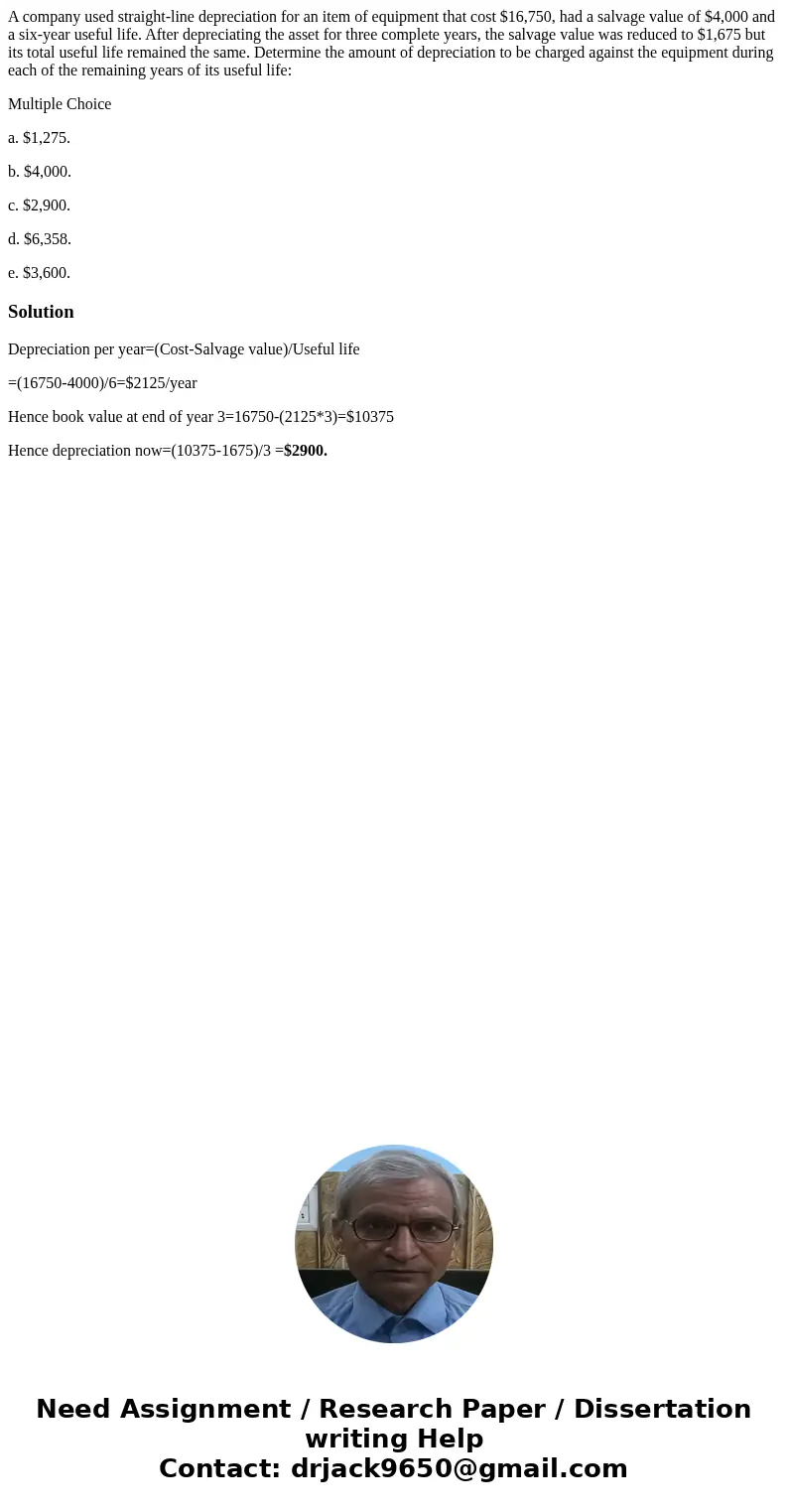 A company used straight-line depreciation for an item of equipment that cost \$16,750, had a salvage value of \$4,000 and a six-year useful life. After depreciating the asset for three complete years, the salvage value was reduced to \$1,675 but its total useful life remained the same. Determine the amount of depreciation to be charged against the equipment during each of the remaining years of its useful life:

Multiple Choice

a. \$1,275.

b. \$4,000.

c. \$2,900.

d. \$6,358.

e. \$3,600.

Solution

Depreciation per year=(Cost-Salvage value)/Useful life

=(16750-4000)/6=\$2125/year

Hence book value at end of year 3=16750-(2125*3)=\$10375

Hence depreciation now=(10375-1675)/3 =\$2900.

Need Assignment / Research Paper / Dissertation writing Help
Contact: drjack9650@gmail.com